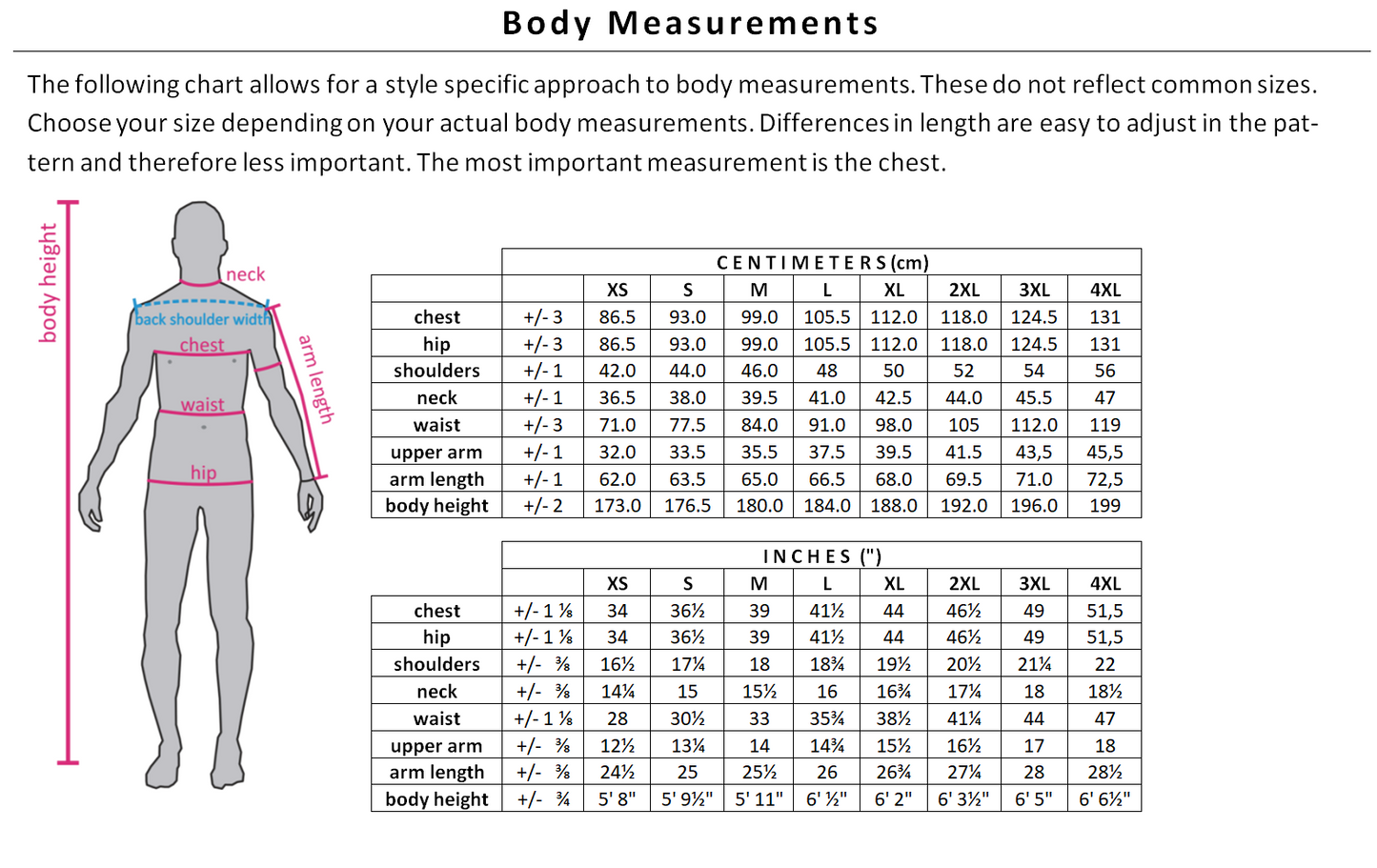 Body Measurements

The following chart allows for a style specific approach to body measurements. These do not reflect common sizes. Choose your size depending on your actual body measurements. Differences in length are easy to adjust in the pattern and therefore less important. The most important measurement is the chest.

body height
neck
back shoulder width
chest
arm length
waist
hip

CENTIMETERS (cm)

| | | XS | S | M | L | XL | 2XL | 3XL | 4XL |
|---|---|---|---|---|---|---|---|---|---|
| chest | +/- 3 | 86.5 | 93.0 | 99.0 | 105.5 | 112.0 | 118.0 | 124.5 | 131 |
| hip | +/- 3 | 86.5 | 93.0 | 99.0 | 105.5 | 112.0 | 118.0 | 124.5 | 131 |
| shoulders | +/- 1 | 42.0 | 44.0 | 46.0 | 48 | 50 | 52 | 54 | 56 |
| neck | +/- 1 | 36.5 | 38.0 | 39.5 | 41.0 | 42.5 | 44.0 | 45.5 | 47 |
| waist | +/- 3 | 71.0 | 77.5 | 84.0 | 91.0 | 98.0 | 105 | 112.0 | 119 |
| upper arm | +/- 1 | 32.0 | 33.5 | 35.5 | 37.5 | 39.5 | 41.5 | 43,5 | 45,5 |
| arm length | +/- 1 | 62.0 | 63.5 | 65.0 | 66.5 | 68.0 | 69.5 | 71.0 | 72,5 |
| body height | +/- 2 | 173.0 | 176.5 | 180.0 | 184.0 | 188.0 | 192.0 | 196.0 | 199 |

INCHES (")

| | | XS | S | M | L | XL | 2XL | 3XL | 4XL |
|---|---|---|---|---|---|---|---|---|---|
| chest | +/- 1 ⅛ | 34 | 36½ | 39 | 41½ | 44 | 46½ | 49 | 51,5 |
| hip | +/- 1 ⅛ | 34 | 36½ | 39 | 41½ | 44 | 46½ | 49 | 51,5 |
| shoulders | +/- ⅜ | 16½ | 17¼ | 18 | 18¾ | 19½ | 20½ | 21¼ | 22 |
| neck | +/- ⅜ | 14¼ | 15 | 15½ | 16 | 16¾ | 17¼ | 18 | 18½ |
| waist | +/- 1 ⅛ | 28 | 30½ | 33 | 35¾ | 38½ | 41¼ | 44 | 47 |
| upper arm | +/- ⅜ | 12½ | 13¼ | 14 | 14¾ | 15½ | 16½ | 17 | 18 |
| arm length | +/- ⅜ | 24½ | 25 | 25½ | 26 | 26¾ | 27¼ | 28 | 28½ |
| body height | +/- ¾ | 5' 8" | 5' 9½" | 5' 11" | 6' ½" | 6' 2" | 6' 3½" | 6' 5" | 6' 6½" |